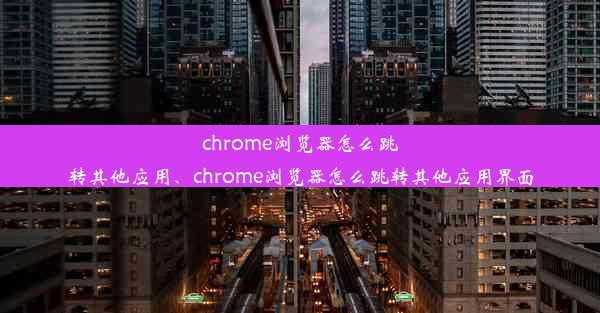 chrome浏览器怎么跳转其他应用、chrome浏览器怎么跳转其他应用界面